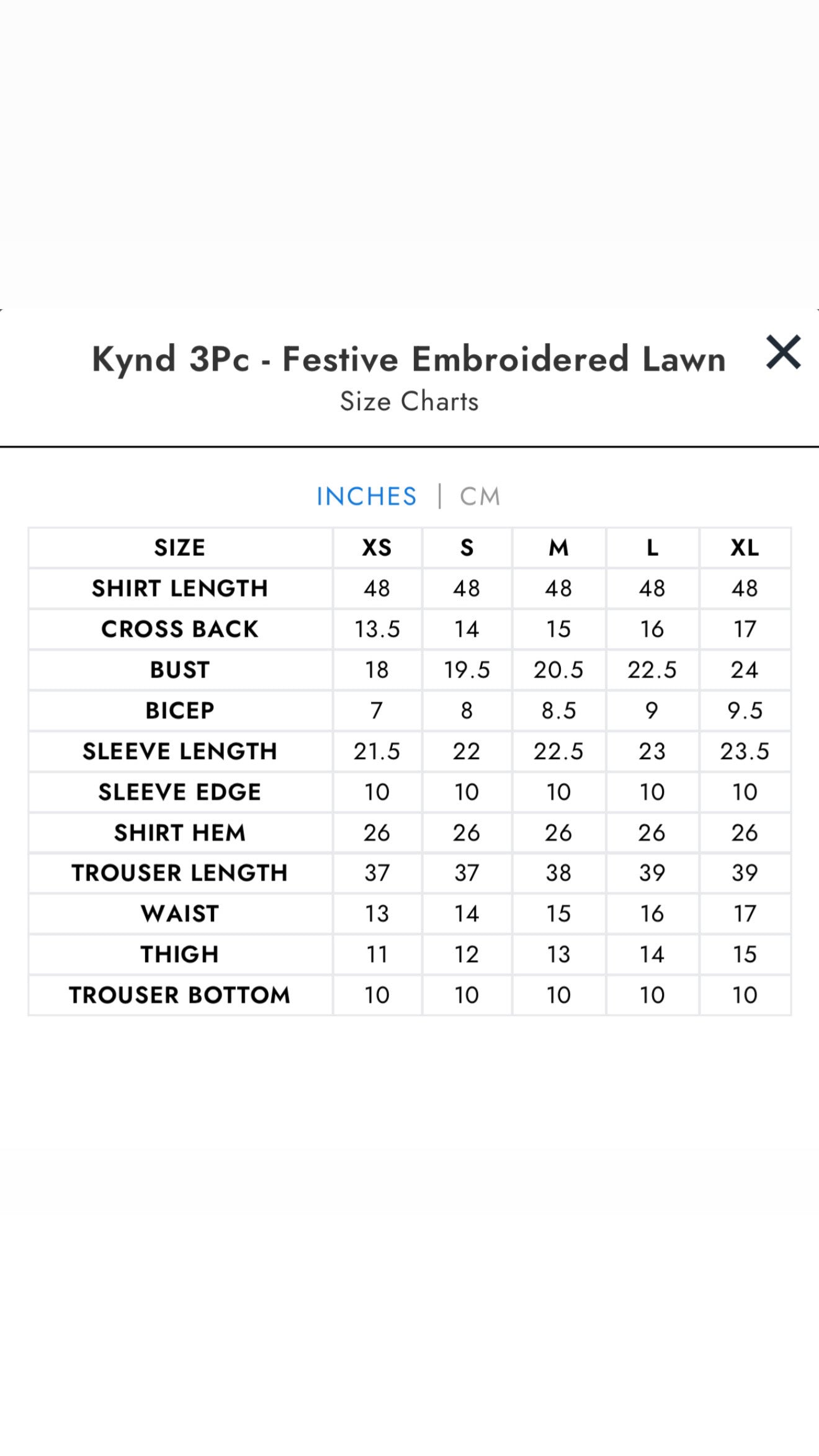 Kynd 3Pc - Festive Embroidered Lawn
Size Charts

INCHES | CM

| SIZE | XS | S | M | L | XL |
|---|---|---|---|---|---|
| SHIRT LENGTH | 48 | 48 | 48 | 48 | 48 |
| CROSS BACK | 13.5 | 14 | 15 | 16 | 17 |
| BUST | 18 | 19.5 | 20.5 | 22.5 | 24 |
| BICEP | 7 | 8 | 8.5 | 9 | 9.5 |
| SLEEVE LENGTH | 21.5 | 22 | 22.5 | 23 | 23.5 |
| SLEEVE EDGE | 10 | 10 | 10 | 10 | 10 |
| SHIRT HEM | 26 | 26 | 26 | 26 | 26 |
| TROUSER LENGTH | 37 | 37 | 38 | 39 | 39 |
| WAIST | 13 | 14 | 15 | 16 | 17 |
| THIGH | 11 | 12 | 13 | 14 | 15 |
| TROUSER BOTTOM | 10 | 10 | 10 | 10 | 10 |